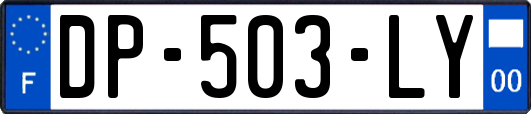 F

DP-503-LY

00